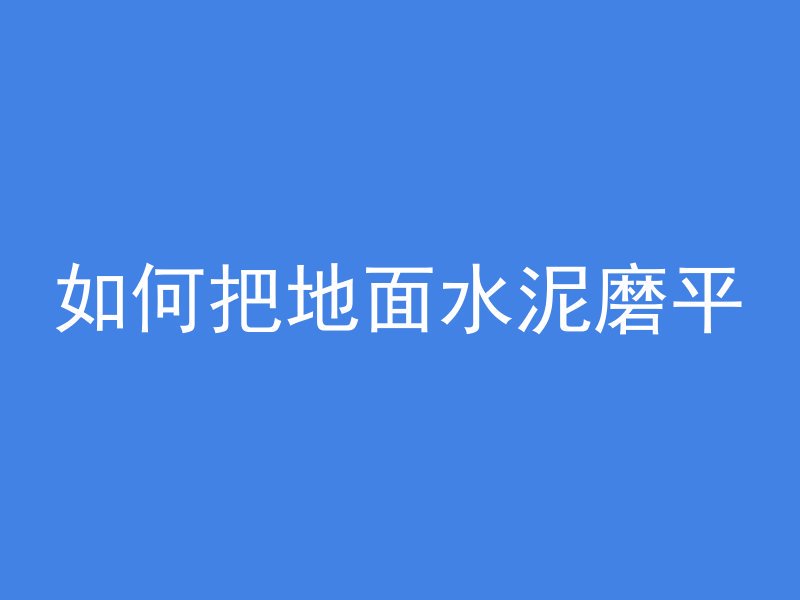 如何把地面水泥磨平